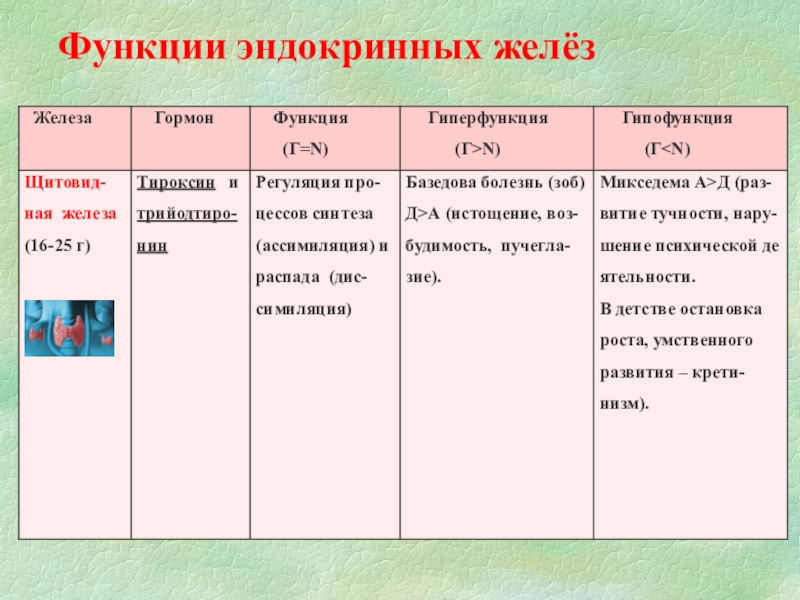 Функции эндокринных желёз

| Железа | Гормон | Функция (Г=N) | Гиперфункция (Г>N) | Гипофункция (Г<N) |
|---|---|---|---|---|
| Щитовидная железа (16-25 г) | Тироксин и трийодтиронин | Регуляция процессов синтеза (ассимиляция) и распада (диссимиляция) | Базедова болезнь (зоб) Д>А (истощение, возбудимость, пучеглазие). | Микседема А>Д (развитие тучности, нарушение психической деятельности. В детстве остановка роста, умственного развития – кретинизм). |